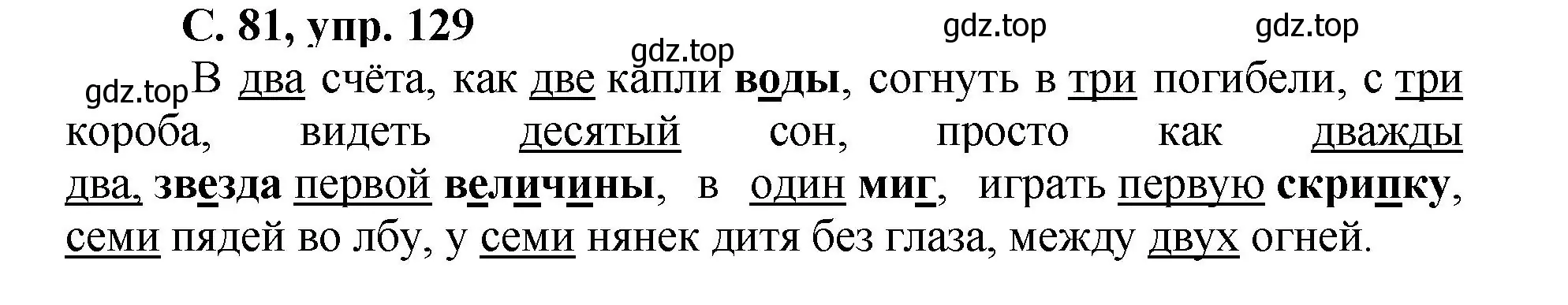 С. 81, упр. 129

gdz.top gdz.top gdz.top gdz.top

В два счёта, как две капли воды, согнуть в три погибели, с три короба, видеть десятый сон, просто как дважды два, звезда первой величины, в один миг, играть первую скрипку, семи пядей во лбу, у семи нянек дитя без глаза, между двух огней.